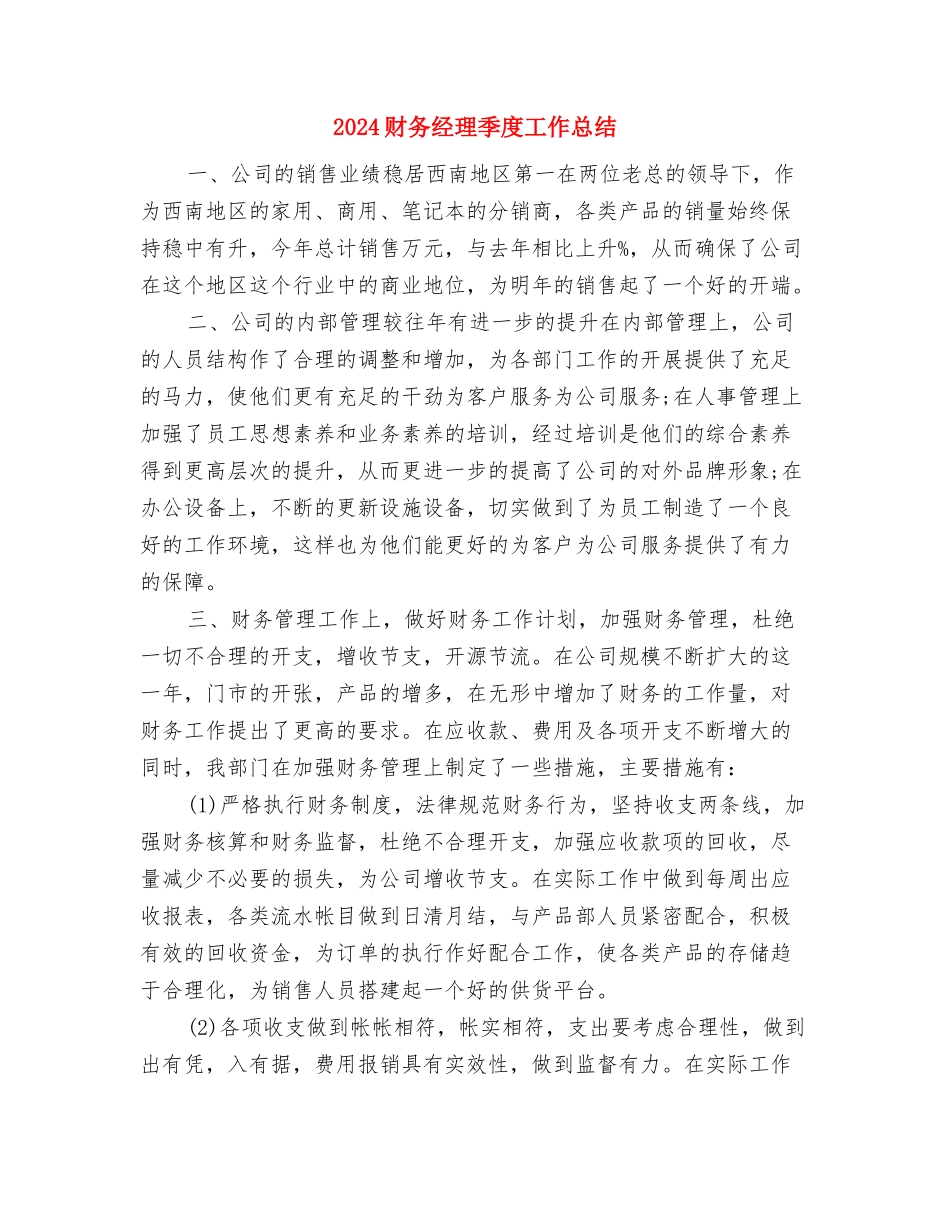 2024财务经理季度工作总结

一、公司的销售业绩稳居西南地区第一在两位老总的领导下，作为西南地区的家用、商用、笔记本的分销商，各类产品的销量始终保持稳中有升，今年总计销售万元，与去年相比上升%，从而确保了公司在这个地区这个行业中的商业地位，为明年的销售起了一个好的开端。

二、公司的内部管理较往年有进一步的提升在内部管理上，公司的人员结构作了合理的调整和增加，为各部门工作的开展提供了充足的马力，使他们更有充足的干劲为客户服务为公司服务;在人事管理上加强了员工思想素养和业务素养的培训，经过培训是他们的综合素养得到更高层次的提升，从而更进一步的提高了公司的对外品牌形象;在办公设备上，不断的更新设施设备，切实做到了为员工制造了一个良好的工作环境，这样也为他们能更好的为客户为公司服务提供了有力的保障。

三、财务管理工作上，做好财务工作计划，加强财务管理，杜绝一切不合理的开支，增收节支，开源节流。在公司规模不断扩大的这一年，门市的开张，产品的增多，在无形中增加了财务的工作量，对财务工作提出了更高的要求。在应收款、费用及各项开支不断增大的同时，我部门在加强财务管理上制定了一些措施，主要措施有：

(1)严格执行财务制度，法律规范财务行为，坚持收支两条线，加强财务核算和财务监督，杜绝不合理开支，加强应收款项的回收，尽量减少不必要的损失，为公司增收节支。在实际工作中做到每周出应收报表，各类流水帐目做到日清月结，与产品部人员紧密配合，积极有效的回收资金，为订单的执行作好配合工作，使各类产品的存储趋于合理化，为销售人员搭建起一个好的供货平台。

(2)各项收支做到帐帐相符，帐实相符，支出要考虑合理性，做到出有凭，入有据，费用报销具有实效性，做到监督有力。在实际工作